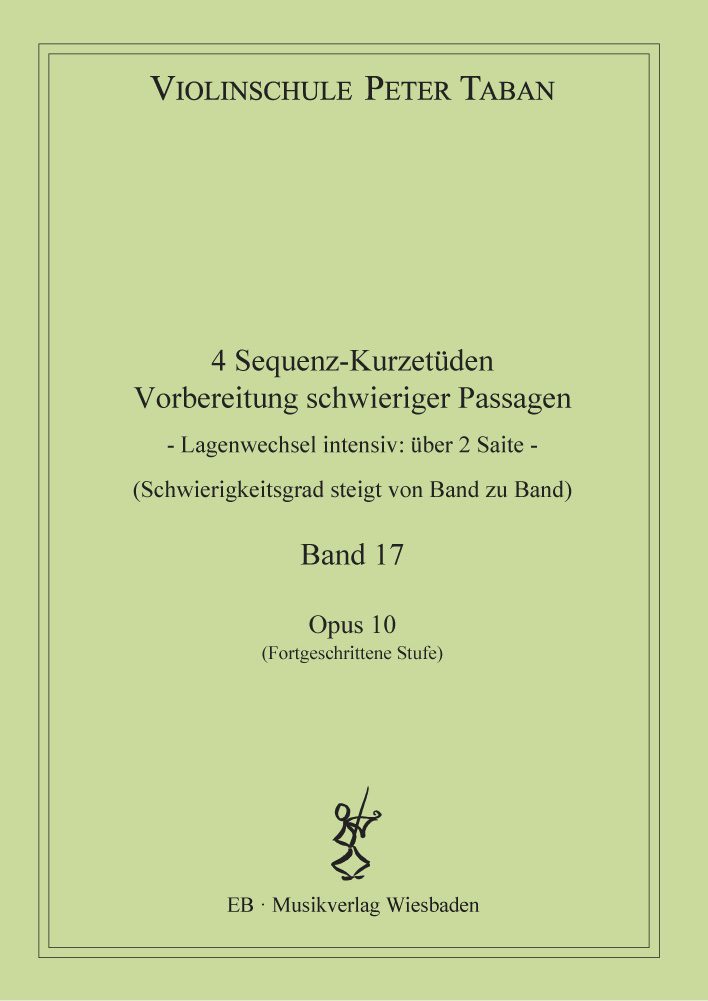 VIOLINSCHULE PETER TABAN

4 Sequenz-Kurzetüden
Vorbereitung schwieriger Passagen
- Lagenwechsel intensiv: über 2 Saite -
(Schwierigkeitsgrad steigt von Band zu Band)

Band 17

Opus 10
(Fortgeschrittene Stufe)

EB · Musikverlag Wiesbaden